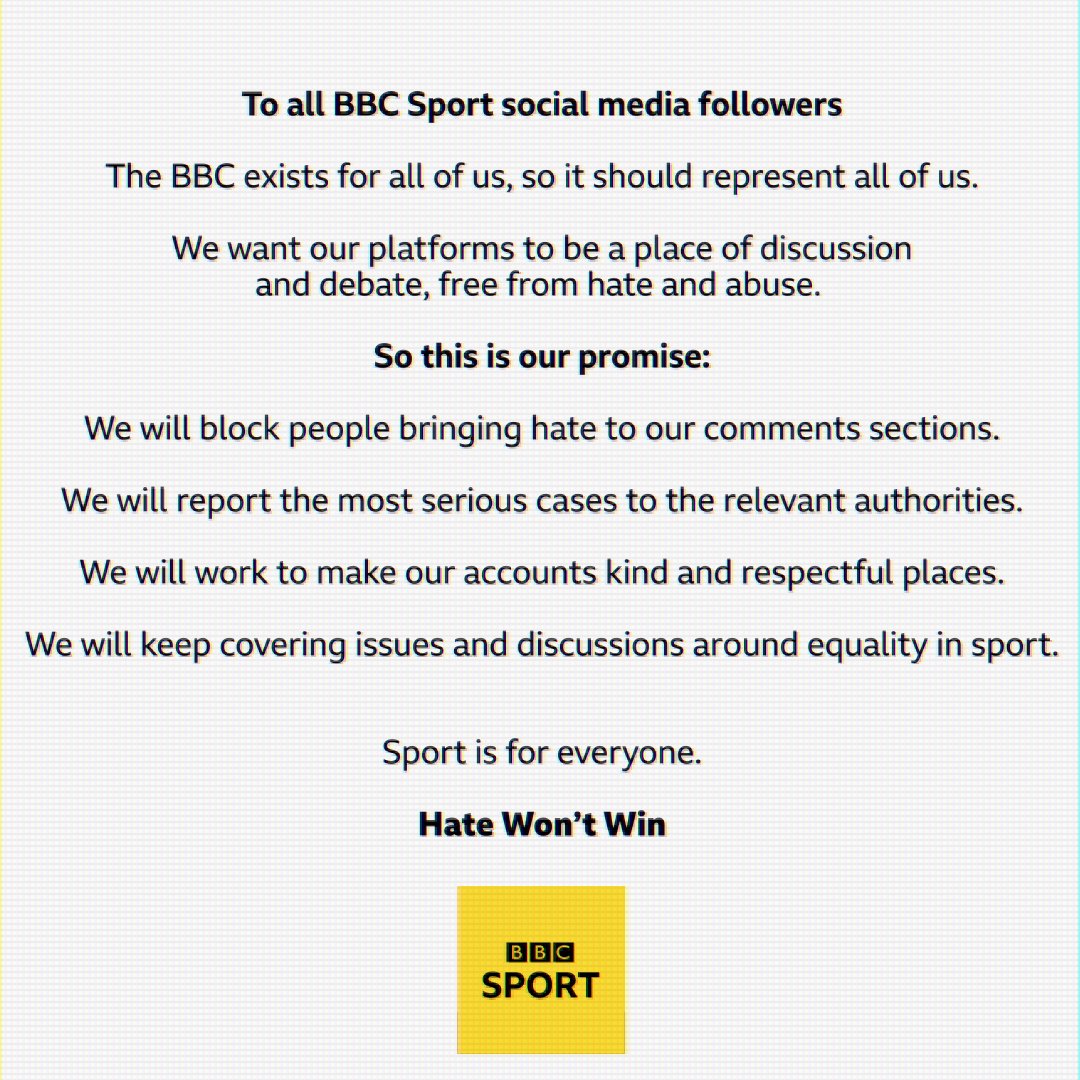 To all BBC Sport social media followers

The BBC exists for all of us, so it should represent all of us.

We want our platforms to be a place of discussion and debate, free from hate and abuse.

So this is our promise:

We will block people bringing hate to our comments sections.

We will report the most serious cases to the relevant authorities.

We will work to make our accounts kind and respectful places.

We will keep covering issues and discussions around equality in sport.

Sport is for everyone.

Hate Won't Win

BBC
SPORT